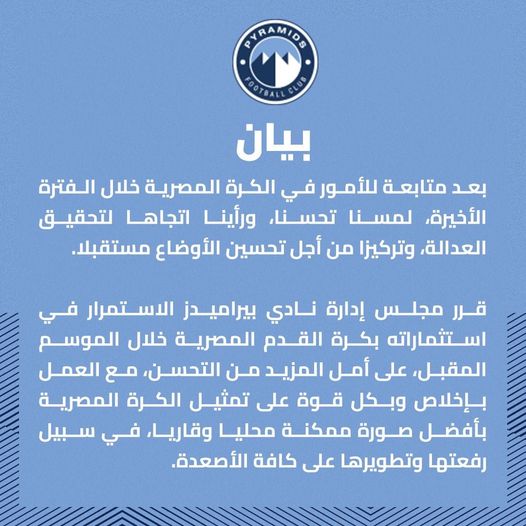 PYRAMIDS
FOOTBALL CLUB

بيان

بعد متابعة للأمور في الكرة المصرية خلال الفترة الأخيرة، لمسنا تحسنا، ورأينا اتجاها لتحقيق العدالة، وتركيزا من أجل تحسين الأوضاع مستقبلا.

قرر مجلس إدارة نادي بيراميدز الاستمرار في استثماراته بكرة القدم المصرية خلال الموسم المقبل، على أمل المزيد من التحسن، مع العمل بإخلاص وبكل قوة على تمثيل الكرة المصرية بأفضل صورة ممكنة محليا وقاريا، في سبيل رفعتها وتطويرها على كافة الأصعدة.